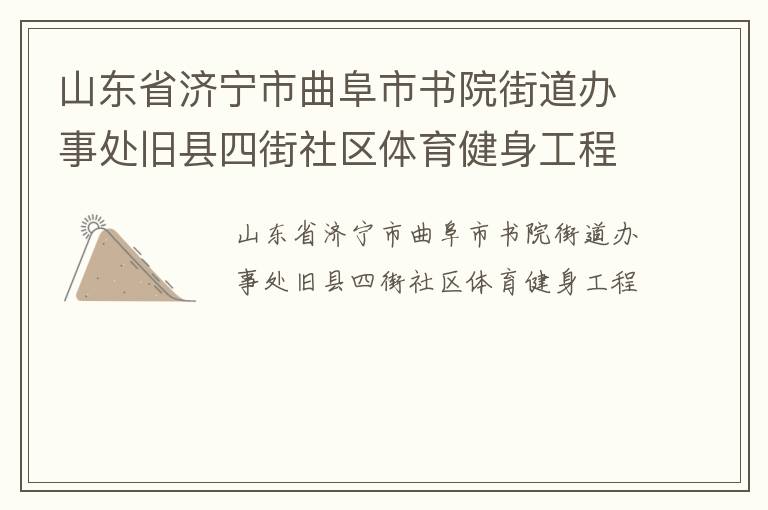 山东省济宁市曲阜市书院街道办事处旧县四街社区体育健身工程

山东省济宁市曲阜市书院街道办事处旧县四街社区体育健身工程